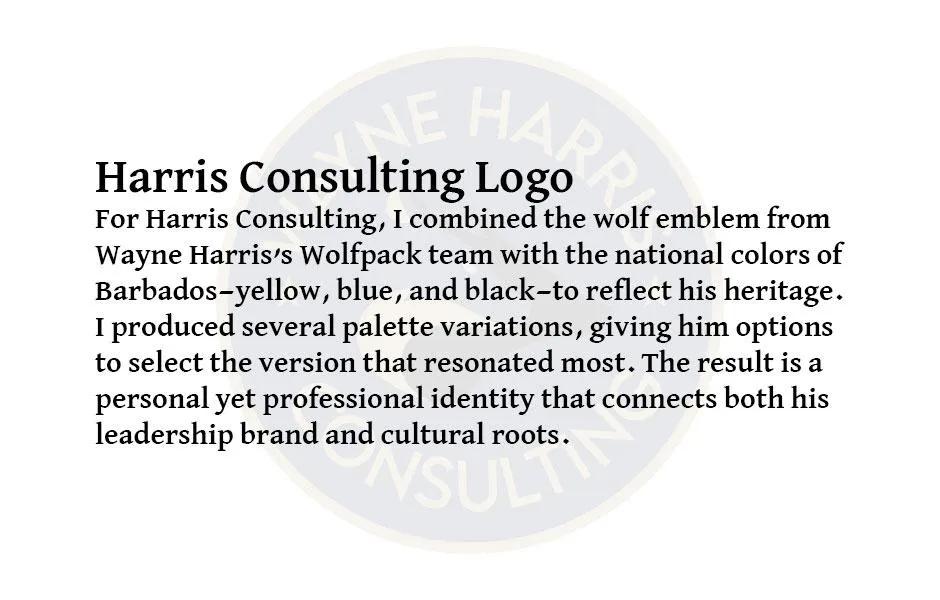 Harris Consulting Logo
For Harris Consulting, I combined the wolf emblem from Wayne Harris's Wolfpack team with the national colors of Barbados–yellow, blue, and black–to reflect his heritage. I produced several palette variations, giving him options to select the version that resonated most. The result is a personal yet professional identity that connects both his leadership brand and cultural roots.

WAYNE HARRIS CONSULTING